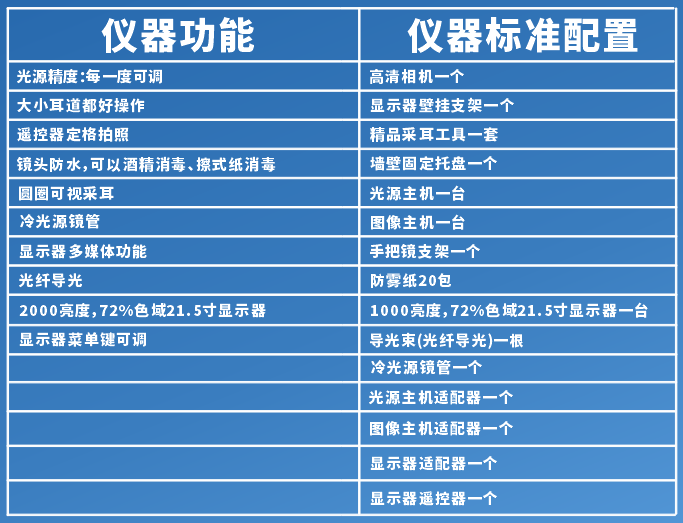 | 仪器功能 | 仪器标准配置 |
|---|---|
| 光源精度:每一度可调 | 高清相机一个 |
| 大小耳道都好操作 | 显示器壁挂支架一个 |
| 遥控器定格拍照 | 精品采耳工具一套 |
| 镜头防水,可以酒精消毒、擦式纸消毒 | 墙壁固定托盘一个 |
| 圆圈可视采耳 | 光源主机一台 |
| 冷光源镜管 | 图像主机一台 |
| 显示器多媒体功能 | 手把镜支架一个 |
| 光纤导光 | 防雾纸20包 |
| 2000亮度,72%色域21.5寸显示器 | 1000亮度,72%色域21.5寸显示器一台 |
| 显示器菜单键可调 | 导光束(光纤导光)一根 |
| | 冷光源镜管一个 |
| | 光源主机适配器一个 |
| | 图像主机适配器一个 |
| | 显示器适配器一个 |
| | 显示器遥控器一个 |